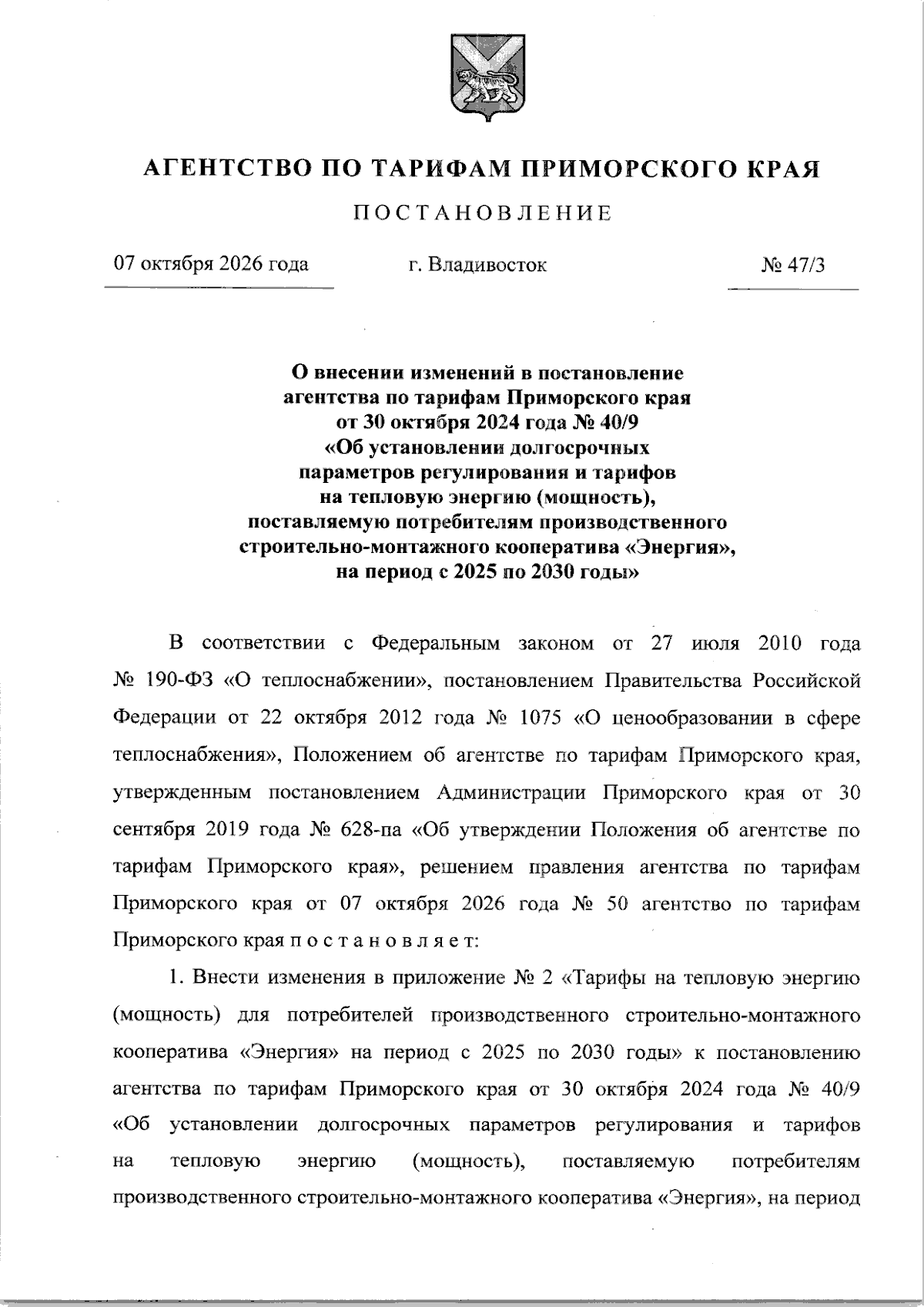 АГЕНТСТВО ПО ТАРИФАМ ПРИМОРСКОГО КРАЯ

ПОСТАНОВЛЕНИЕ

07 октября 2026 года г. Владивосток № 47/3

О внесении изменений в постановление
агентства по тарифам Приморского края
от 30 октября 2024 года № 40/9
«Об установлении долгосрочных
параметров регулирования и тарифов
на тепловую энергию (мощность),
поставляемую потребителям производственного
строительно-монтажного кооператива «Энергия»,
на период с 2025 по 2030 годы»

В соответствии с Федеральным законом от 27 июля 2010 года № 190-ФЗ «О теплоснабжении», постановлением Правительства Российской Федерации от 22 октября 2012 года № 1075 «О ценообразовании в сфере теплоснабжения», Положением об агентстве по тарифам Приморского края, утвержденным постановлением Администрации Приморского края от 30 сентября 2019 года № 628-па «Об утверждении Положения об агентстве по тарифам Приморского края», решением правления агентства по тарифам Приморского края от 07 октября 2026 года № 50 агентство по тарифам Приморского края п о с т а н о в л я е т:

1. Внести изменения в приложение № 2 «Тарифы на тепловую энергию (мощность) для потребителей производственного строительно-монтажного кооператива «Энергия» на период с 2025 по 2030 годы» к постановлению агентства по тарифам Приморского края от 30 октября 2024 года № 40/9 «Об установлении долгосрочных параметров регулирования и тарифов на тепловую энергию (мощность), поставляемую потребителям производственного строительно-монтажного кооператива «Энергия», на период